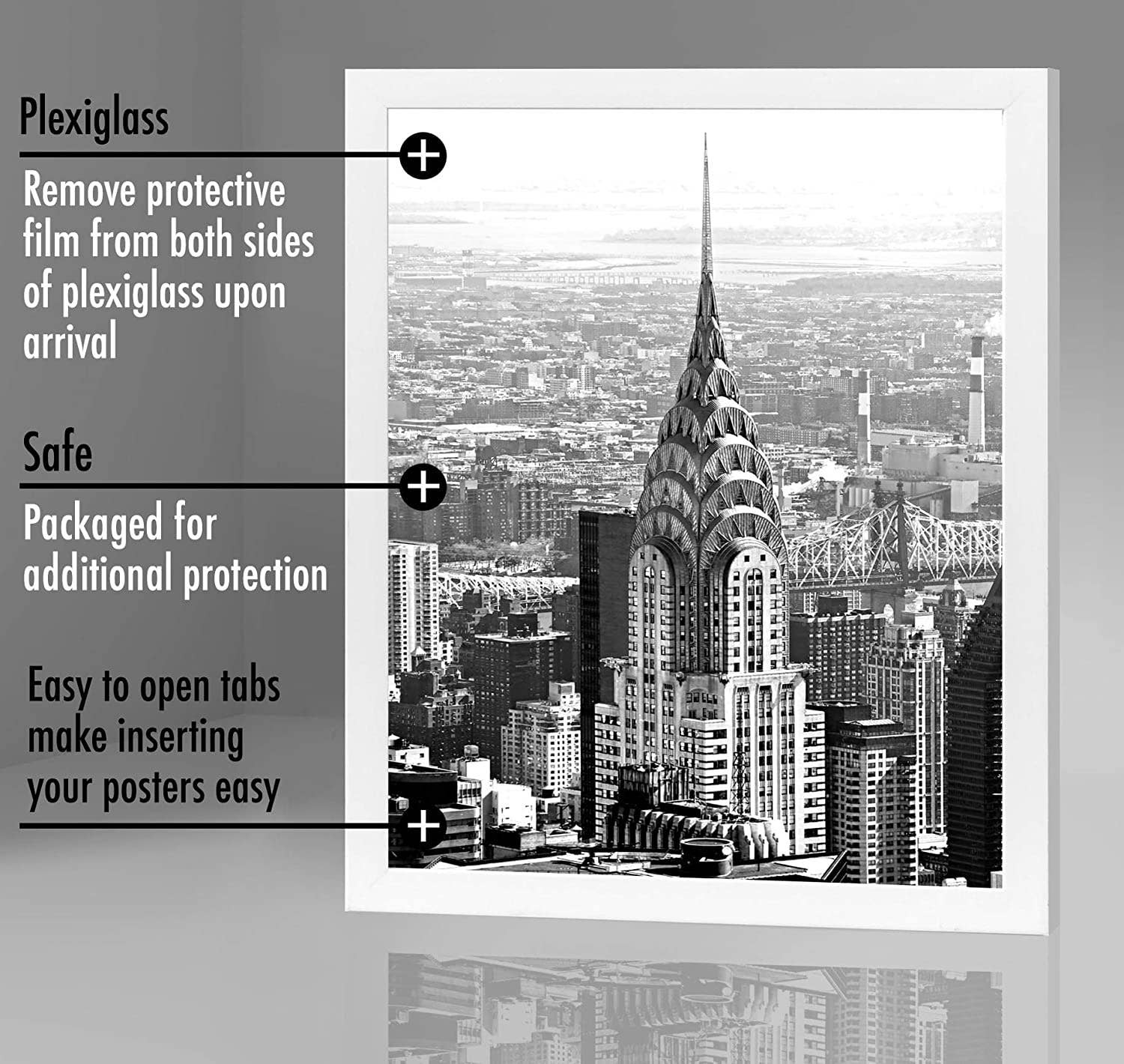 Plexiglass

Remove protective film from both sides of plexiglass upon arrival

Safe

Packaged for additional protection

Easy to open tabs make inserting your posters easy